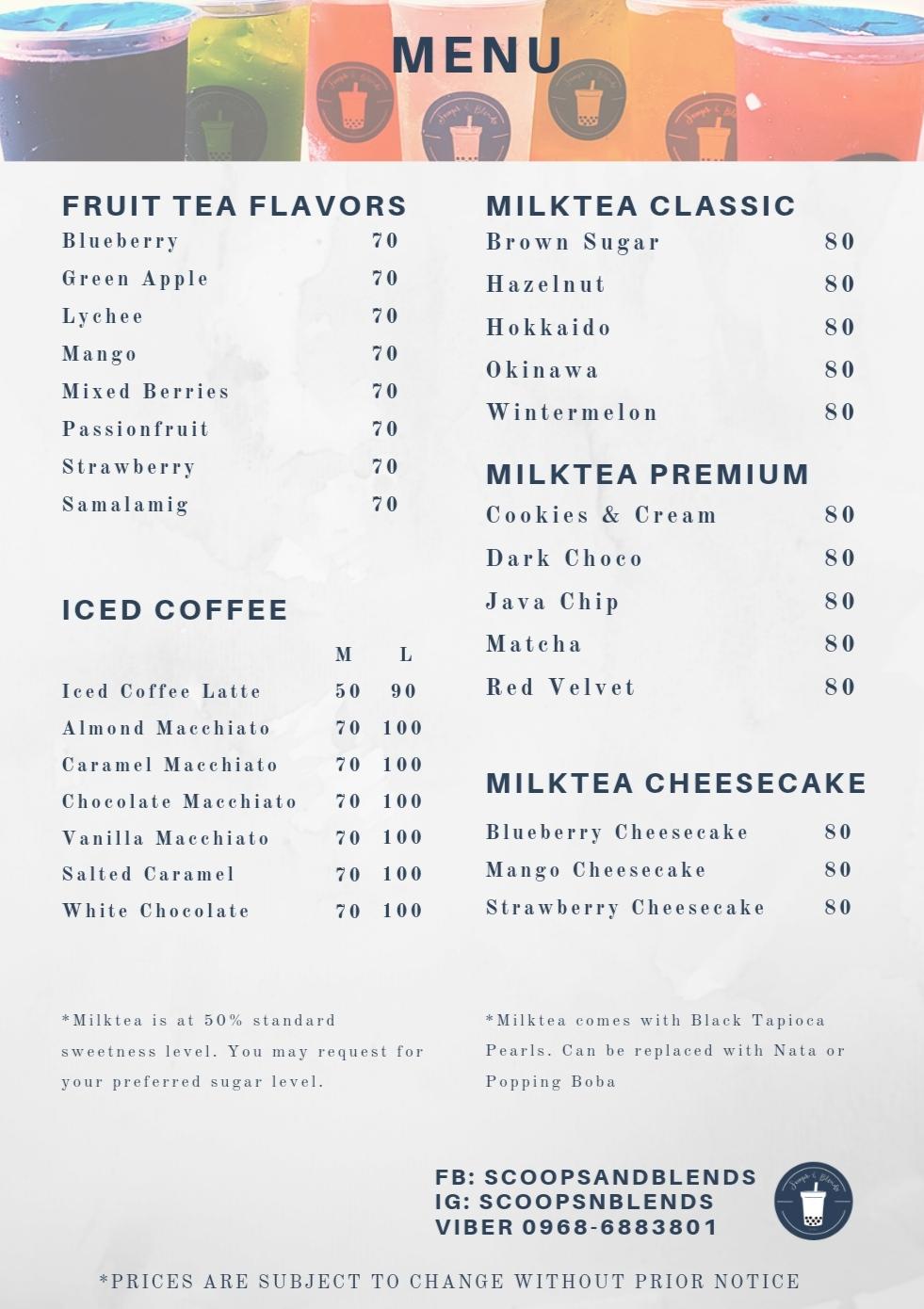 MENU

FRUIT TEA FLAVORS
Blueberry 70
Green Apple 70
Lychee 70
Mango 70
Mixed Berries 70
Passionfruit 70
Strawberry 70
Samalamig 70

ICED COFFEE

| | M | L |
|---|---|---|
| Iced Coffee Latte | 50 | 90 |
| Almond Macchiato | 70 | 100 |
| Caramel Macchiato | 70 | 100 |
| Chocolate Macchiato | 70 | 100 |
| Vanilla Macchiato | 70 | 100 |
| Salted Caramel | 70 | 100 |
| White Chocolate | 70 | 100 |

*Milktea is at 50% standard sweetness level. You may request for your preferred sugar level.

MILKTEA CLASSIC
Brown Sugar 80
Hazelnut 80
Hokkaido 80
Okinawa 80
Wintermelon 80

MILKTEA PREMIUM
Cookies & Cream 80
Dark Choco 80
Java Chip 80
Matcha 80
Red Velvet 80

MILKTEA CHEESECAKE
Blueberry Cheesecake 80
Mango Cheesecake 80
Strawberry Cheesecake 80

*Milktea comes with Black Tapioca Pearls. Can be replaced with Nata or Popping Boba

FB: SCOOPSANDBLENDS
IG: SCOOPSNBLENDS
VIBER 0968-6883801

*PRICES ARE SUBJECT TO CHANGE WITHOUT PRIOR NOTICE